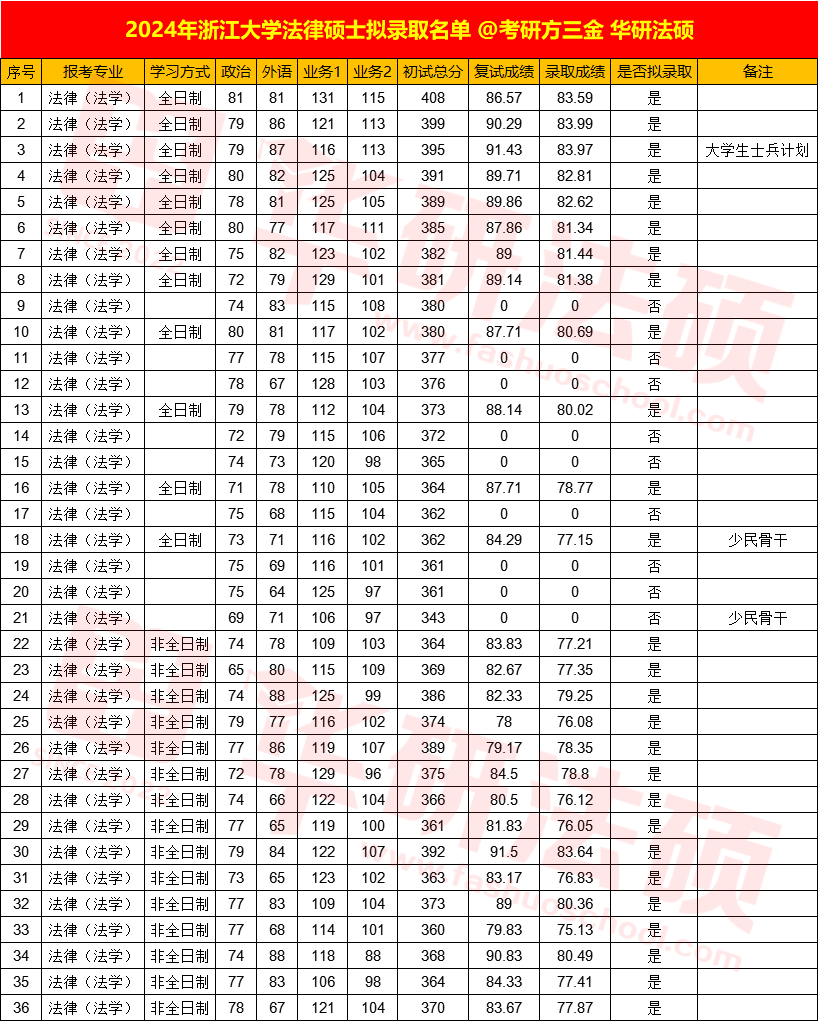 2024年浙江大学法律硕士拟录取名单 @考研方三金 华研法硕

| 序号 | 报考专业 | 学习方式 | 政治 | 外语 | 业务1 | 业务2 | 初试总分 | 复试成绩 | 录取成绩 | 是否拟录取 | 备注 |
|---|---|---|---|---|---|---|---|---|---|---|---|
| 1 | 法律（法学） | 全日制 | 81 | 81 | 131 | 115 | 408 | 86.57 | 83.59 | 是 | |
| 2 | 法律（法学） | 全日制 | 79 | 86 | 121 | 113 | 399 | 90.29 | 83.99 | 是 | |
| 3 | 法律（法学） | 全日制 | 79 | 87 | 116 | 113 | 395 | 91.43 | 83.97 | 是 | 大学生士兵计划 |
| 4 | 法律（法学） | 全日制 | 80 | 82 | 125 | 104 | 391 | 89.71 | 82.81 | 是 | |
| 5 | 法律（法学） | 全日制 | 78 | 81 | 125 | 105 | 389 | 89.86 | 82.62 | 是 | |
| 6 | 法律（法学） | 全日制 | 80 | 77 | 117 | 111 | 385 | 87.86 | 81.34 | 是 | |
| 7 | 法律（法学） | 全日制 | 75 | 82 | 123 | 102 | 382 | 89 | 81.44 | 是 | |
| 8 | 法律（法学） | 全日制 | 72 | 79 | 129 | 101 | 381 | 89.14 | 81.38 | 是 | |
| 9 | 法律（法学） | | 74 | 83 | 115 | 108 | 380 | 0 | 0 | 否 | |
| 10 | 法律（法学） | 全日制 | 80 | 81 | 117 | 102 | 380 | 87.71 | 80.69 | 是 | |
| 11 | 法律（法学） | | 77 | 78 | 115 | 107 | 377 | 0 | 0 | 否 | |
| 12 | 法律（法学） | | 78 | 67 | 128 | 103 | 376 | 0 | 0 | 否 | |
| 13 | 法律（法学） | 全日制 | 79 | 78 | 112 | 104 | 373 | 88.14 | 80.02 | 是 | |
| 14 | 法律（法学） | | 72 | 79 | 115 | 106 | 372 | 0 | 0 | 否 | |
| 15 | 法律（法学） | | 74 | 73 | 120 | 98 | 365 | 0 | 0 | 否 | |
| 16 | 法律（法学） | 全日制 | 71 | 78 | 110 | 105 | 364 | 87.71 | 78.77 | 是 | |
| 17 | 法律（法学） | | 75 | 68 | 115 | 104 | 362 | 0 | 0 | 否 | |
| 18 | 法律（法学） | 全日制 | 73 | 71 | 116 | 102 | 362 | 84.29 | 77.15 | 是 | 少民骨干 |
| 19 | 法律（法学） | | 75 | 69 | 116 | 101 | 361 | 0 | 0 | 否 | |
| 20 | 法律（法学） | | 75 | 64 | 125 | 97 | 361 | 0 | 0 | 否 | |
| 21 | 法律（法学） | | 69 | 71 | 106 | 97 | 343 | 0 | 0 | 否 | 少民骨干 |
| 22 | 法律（法学） | 非全日制 | 74 | 78 | 109 | 103 | 364 | 83.83 | 77.21 | 是 | |
| 23 | 法律（法学） | 非全日制 | 65 | 80 | 115 | 109 | 369 | 82.67 | 77.35 | 是 | |
| 24 | 法律（法学） | 非全日制 | 74 | 88 | 125 | 99 | 386 | 82.33 | 79.25 | 是 | |
| 25 | 法律（法学） | 非全日制 | 79 | 77 | 116 | 102 | 374 | 78 | 76.08 | 是 | |
| 26 | 法律（法学） | 非全日制 | 77 | 86 | 119 | 107 | 389 | 79.17 | 78.35 | 是 | |
| 27 | 法律（法学） | 非全日制 | 72 | 78 | 129 | 96 | 375 | 84.5 | 78.8 | 是 | |
| 28 | 法律（法学） | 非全日制 | 74 | 66 | 122 | 104 | 366 | 80.5 | 76.12 | 是 | |
| 29 | 法律（法学） | 非全日制 | 77 | 65 | 119 | 100 | 361 | 81.83 | 76.05 | 是 | |
| 30 | 法律（法学） | 非全日制 | 79 | 84 | 122 | 107 | 392 | 91.5 | 83.64 | 是 | |
| 31 | 法律（法学） | 非全日制 | 73 | 65 | 123 | 102 | 363 | 83.17 | 76.83 | 是 | |
| 32 | 法律（法学） | 非全日制 | 77 | 83 | 109 | 104 | 373 | 89 | 80.36 | 是 | |
| 33 | 法律（法学） | 非全日制 | 77 | 68 | 114 | 101 | 360 | 79.83 | 75.13 | 是 | |
| 34 | 法律（法学） | 非全日制 | 74 | 88 | 118 | 88 | 368 | 90.83 | 80.49 | 是 | |
| 35 | 法律（法学） | 非全日制 | 77 | 83 | 106 | 98 | 364 | 84.33 | 77.41 | 是 | |
| 36 | 法律（法学） | 非全日制 | 78 | 67 | 121 | 104 | 370 | 83.67 | 77.87 | 是 | |

华研法硕 fashuoschool.com
华研法硕 fashuoschool.com